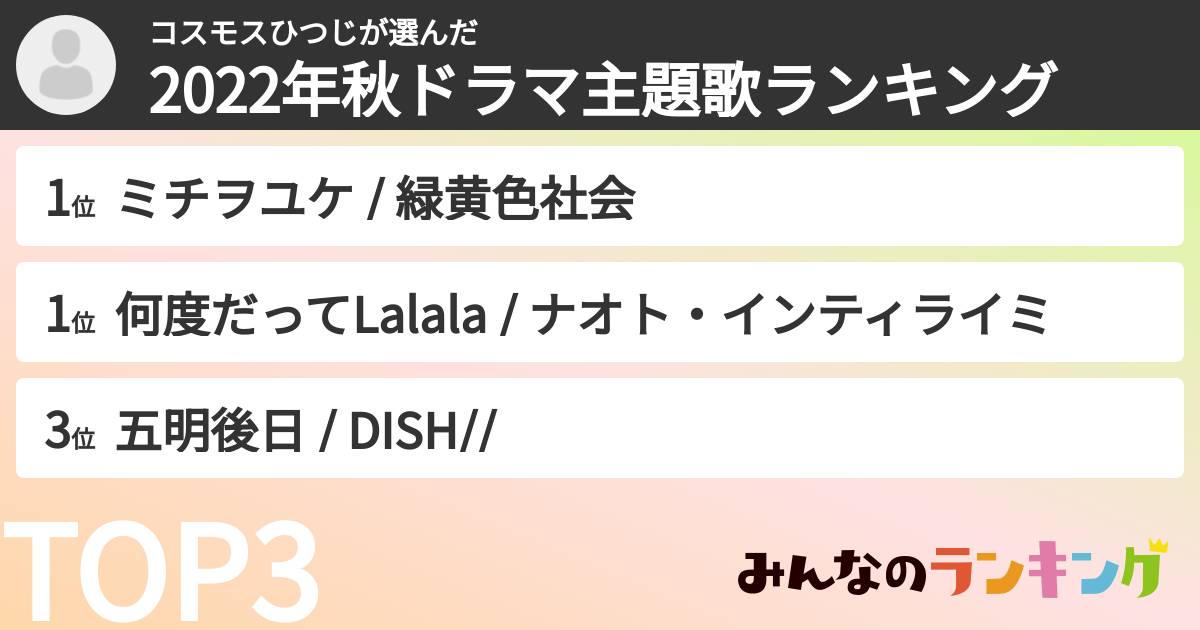 コスモスひつじが選んだ
2022年秋ドラマ主題歌ランキング

1位 ミチヲユケ / 緑黄色社会

1位 何度だってLalala / ナオト・インティライミ

3位 五明後日 / DISH//

TOP3

みんなのランキング